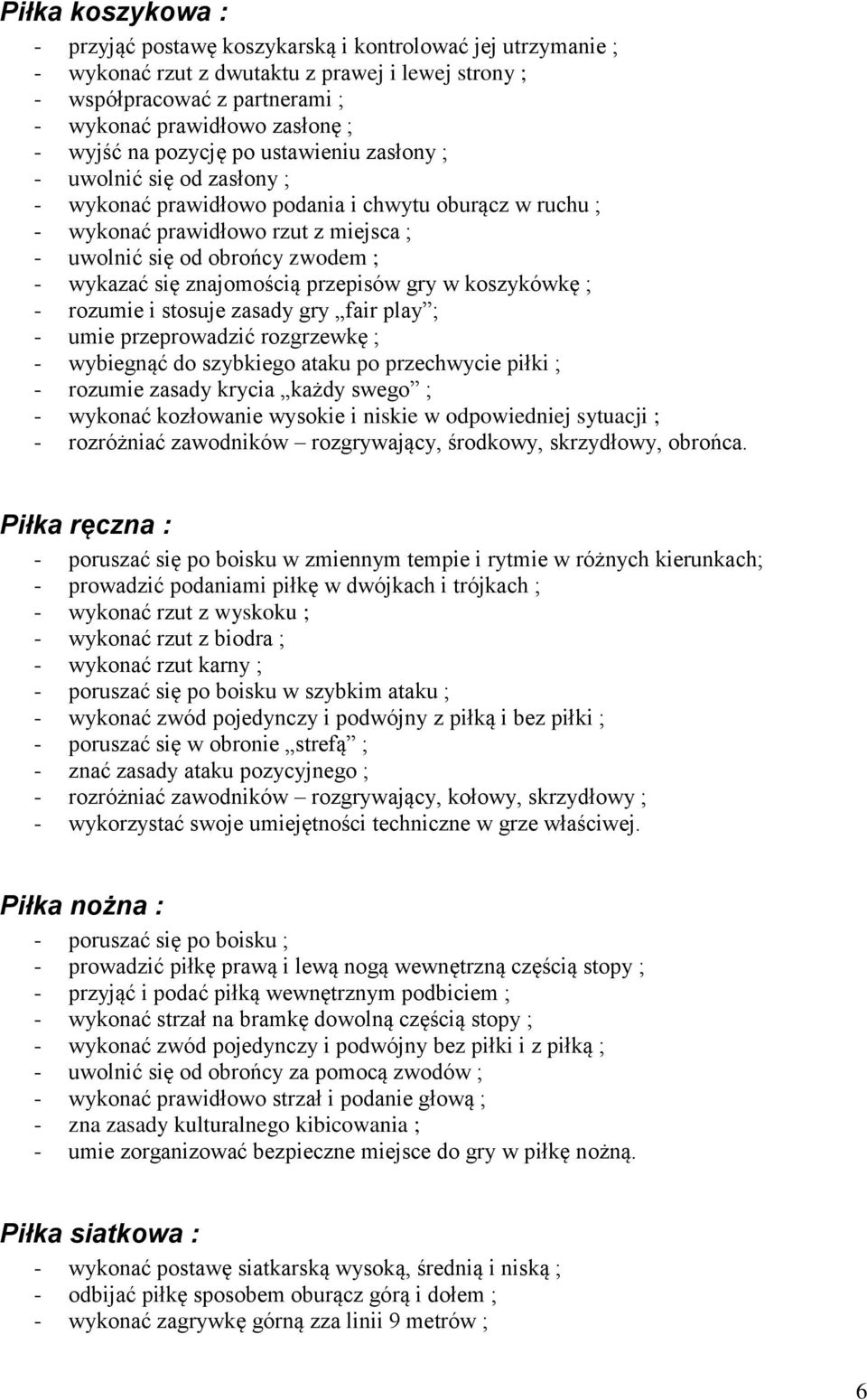 Piłka koszykowa :

- przyjąć postawę koszykarską i kontrolować jej utrzymanie ;
- wykonać rzut z dwutaktu z prawej i lewej strony ;
- współpracować z partnerami ;
- wykonać prawidłowo zasłonę ;
- wyjść na pozycję po ustawieniu zasłony ;
- uwolnić się od zasłony ;
- wykonać prawidłowo podania i chwytu oburącz w ruchu ;
- wykonać prawidłowo rzut z miejsca ;
- uwolnić się od obrońcy zwodem ;
- wykazać się znajomością przepisów gry w koszykówkę ;
- rozumie i stosuje zasady gry „fair play”;
- umie przeprowadzić rozgrzewkę ;
- wybiegnąć do szybkiego ataku po przechwycie piłki ;
- rozumie zasady krycia „każdy swego” ;
- wykonać kozłowanie wysokie i niskie w odpowiedniej sytuacji ;
- rozróżniać zawodników – rozgrywający, środkowy, skrzydłowy, obrońca.

Piłka ręczna :

- poruszać się po boisku w zmiennym tempie i rytmie w różnych kierunkach;
- prowadzić podaniami piłkę w dwójkach i trójkach ;
- wykonać rzut z wyskoku ;
- wykonać rzut z biodra ;
- wykonać rzut karny ;
- poruszać się po boisku w szybkim ataku ;
- wykonać zwód pojedynczy i podwójny z piłką i bez piłki ;
- poruszać się w obronie „strefą” ;
- znać zasady ataku pozycyjnego ;
- rozróżniać zawodników – rozgrywający, kołowy, skrzydłowy ;
- wykorzystać swoje umiejętności techniczne w grze właściwej.

Piłka nożna :

- poruszać się po boisku ;
- prowadzić piłkę prawą i lewą nogą wewnętrzną częścią stopy ;
- przyjąć i podać piłką wewnętrznym podbiciem ;
- wykonać strzał na bramkę dowolną częścią stopy ;
- wykonać zwód pojedynczy i podwójny bez piłki i z piłką ;
- uwolnić się od obrońcy za pomocą zwodów ;
- wykonać prawidłowo strzał i podanie głową ;
- zna zasady kulturalnego kibicowania ;
- umie zorganizować bezpieczne miejsce do gry w piłkę nożną.

Piłka siatkowa :

- wykonać postawę siatkarską wysoką, średnią i niską ;
- odbijać piłkę sposobem oburącz górą i dołem ;
- wykonać zagrywkę górną zza linii 9 metrów ;

6